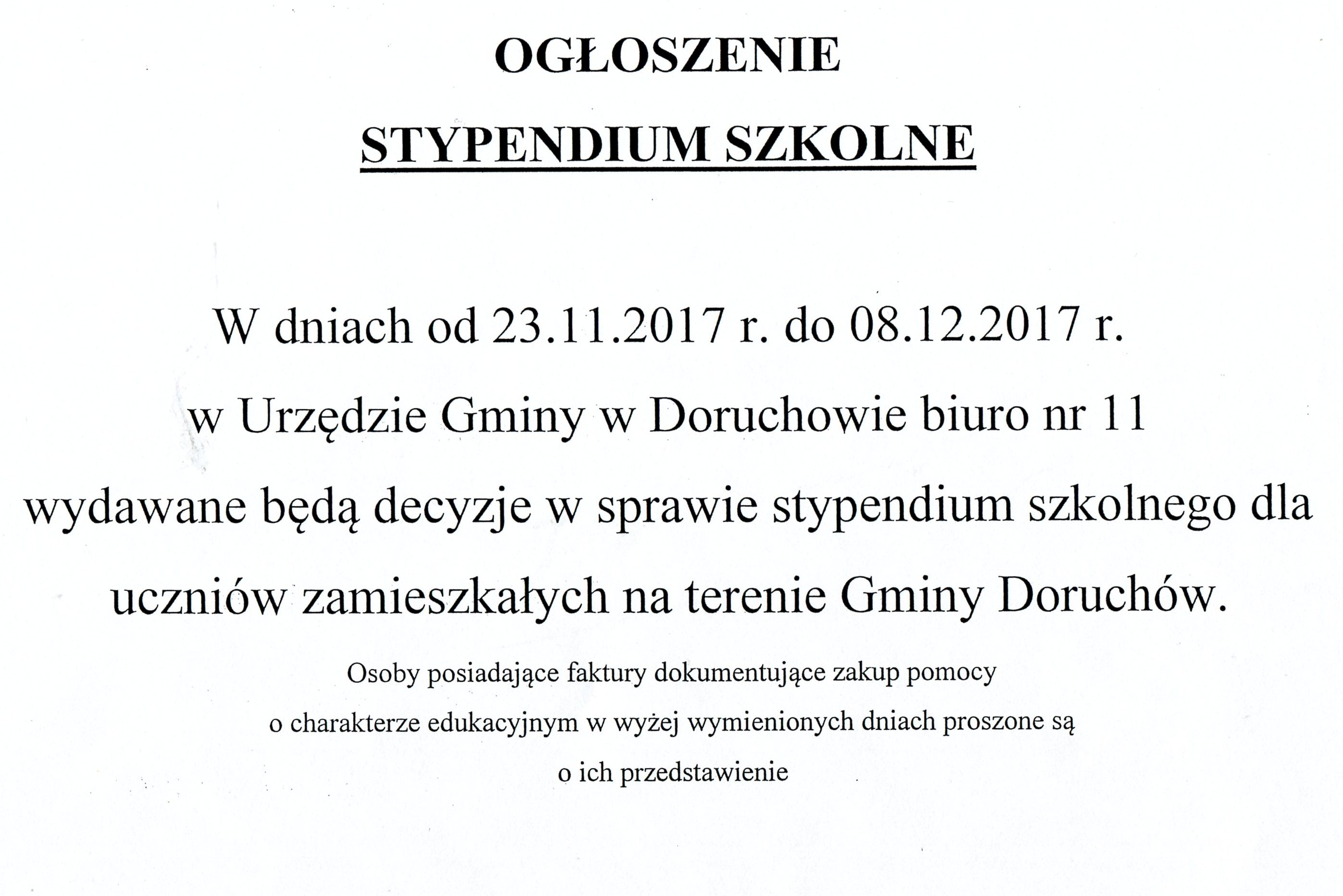 OGŁOSZENIE

STYPENDIUM SZKOLNE

W dniach od 23.11.2017 r. do 08.12.2017 r. w Urzędzie Gminy w Doruchowie biuro nr 11 wydawane będą decyzje w sprawie stypendium szkolnego dla uczniów zamieszkałych na terenie Gminy Doruchów.

Osoby posiadające faktury dokumentujące zakup pomocy o charakterze edukacyjnym w wyżej wymienionych dniach proszone są o ich przedstawienie